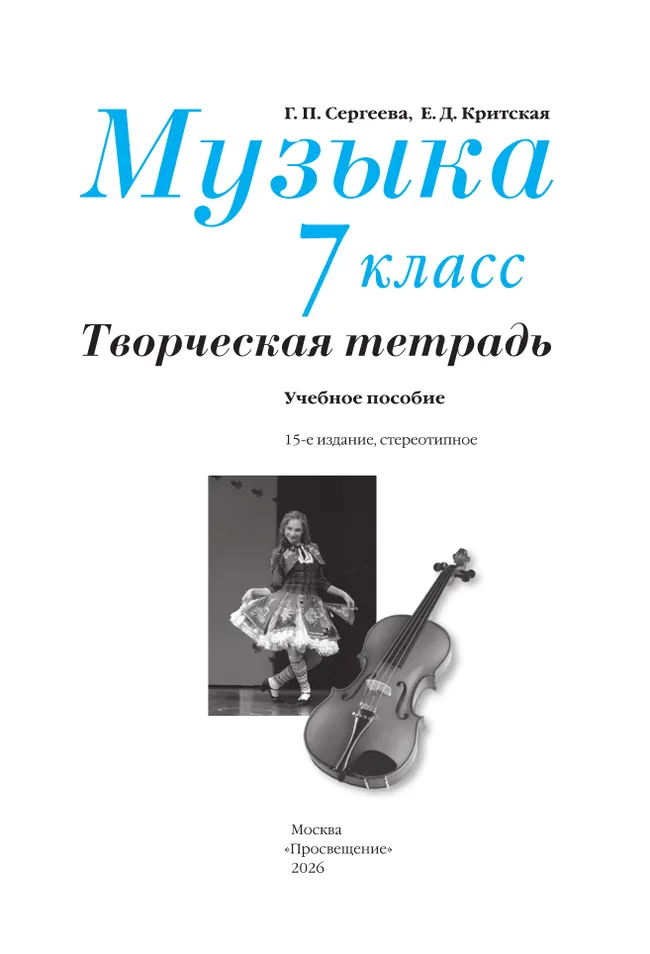 Г. П. Сергеева, Е. Д. Критская

Музыка

7 класс

Творческая тетрадь

Учебное пособие

15-е издание, стереотипное

Москва
«Просвещение»
2026